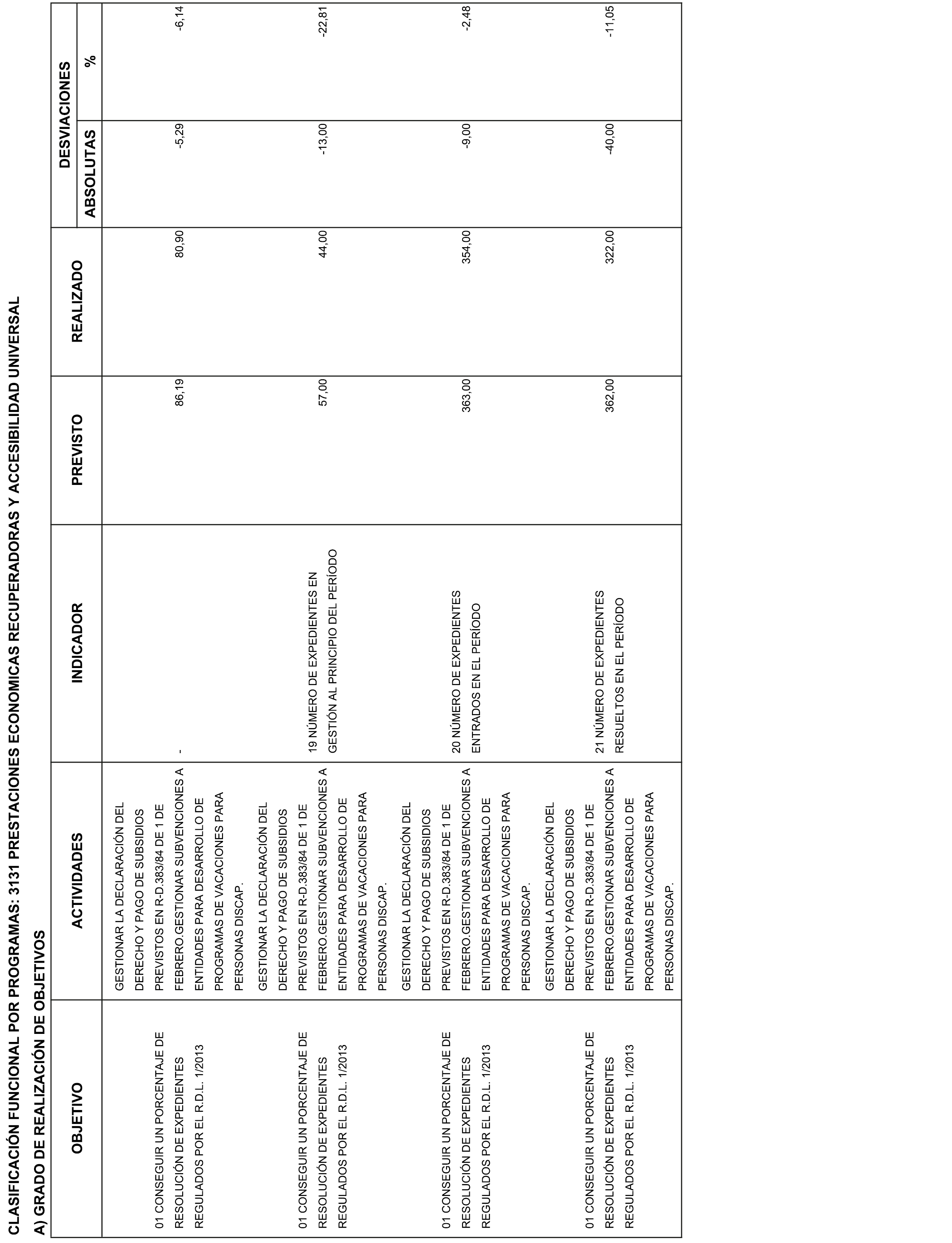 CLASIFICACIÓN FUNCIONAL POR PROGRAMAS: 3131 PRESTACIONES ECONOMICAS RECUPERADORAS Y ACCESIBILIDAD UNIVERSAL

A) GRADO DE REALIZACIÓN DE OBJETIVOS

| OBJETIVO | ACTIVIDADES | INDICADOR | PREVISTO | REALIZADO | DESVIACIONES ABSOLUTAS | DESVIACIONES % |
|---|---|---|---|---|---|---|
| 01 CONSEGUIR UN PORCENTAJE DE RESOLUCIÓN DE EXPEDIENTES REGULADOS POR EL R.D.L. 1/2013 | GESTIONAR LA DECLARACIÓN DEL DERECHO Y PAGO DE SUBSIDIOS PREVISTOS EN R-D.383/84 DE 1 DE FEBRERO.GESTIONAR SUBVENCIONES A ENTIDADES PARA DESARROLLO DE PROGRAMAS DE VACACIONES PARA PERSONAS DISCAP. | - | 86,19 | 80,90 | -5,29 | -6,14 |
| 01 CONSEGUIR UN PORCENTAJE DE RESOLUCIÓN DE EXPEDIENTES REGULADOS POR EL R.D.L. 1/2013 | GESTIONAR LA DECLARACIÓN DEL DERECHO Y PAGO DE SUBSIDIOS PREVISTOS EN R-D.383/84 DE 1 DE FEBRERO.GESTIONAR SUBVENCIONES A ENTIDADES PARA DESARROLLO DE PROGRAMAS DE VACACIONES PARA PERSONAS DISCAP. | 19 NÚMERO DE EXPEDIENTES EN GESTIÓN AL PRINCIPIO DEL PERÍODO | 57,00 | 44,00 | -13,00 | -22,81 |
| 01 CONSEGUIR UN PORCENTAJE DE RESOLUCIÓN DE EXPEDIENTES REGULADOS POR EL R.D.L. 1/2013 | GESTIONAR LA DECLARACIÓN DEL DERECHO Y PAGO DE SUBSIDIOS PREVISTOS EN R-D.383/84 DE 1 DE FEBRERO.GESTIONAR SUBVENCIONES A ENTIDADES PARA DESARROLLO DE PROGRAMAS DE VACACIONES PARA PERSONAS DISCAP. | 20 NÚMERO DE EXPEDIENTES ENTRADOS EN EL PERÍODO | 363,00 | 354,00 | -9,00 | -2,48 |
| 01 CONSEGUIR UN PORCENTAJE DE RESOLUCIÓN DE EXPEDIENTES REGULADOS POR EL R.D.L. 1/2013 | GESTIONAR LA DECLARACIÓN DEL DERECHO Y PAGO DE SUBSIDIOS PREVISTOS EN R-D.383/84 DE 1 DE FEBRERO.GESTIONAR SUBVENCIONES A ENTIDADES PARA DESARROLLO DE PROGRAMAS DE VACACIONES PARA PERSONAS DISCAP. | 21 NÚMERO DE EXPEDIENTES RESUELTOS EN EL PERÍODO | 362,00 | 322,00 | -40,00 | -11,05 |